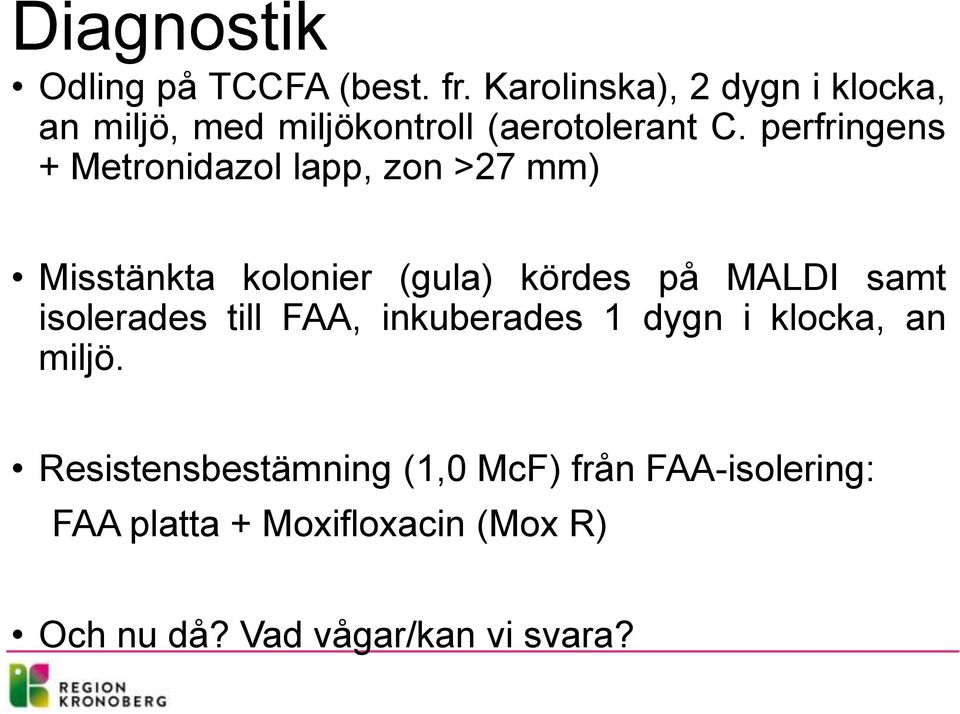 Diagnostik

• Odling på TCCFA (best. fr. Karolinska), 2 dygn i klocka, an miljö, med miljökontroll (aerotolerant C. perfringens + Metronidazol lapp, zon >27 mm)

• Misstänkta kolonier (gula) kördes på MALDI samt isolerades till FAA, inkuberades 1 dygn i klocka, an miljö.

• Resistensbestämning (1,0 McF) från FAA-isolering:
FAA platta + Moxifloxacin (Mox R)

• Och nu då? Vad vågar/kan vi svara?

REGION KRONOBERG